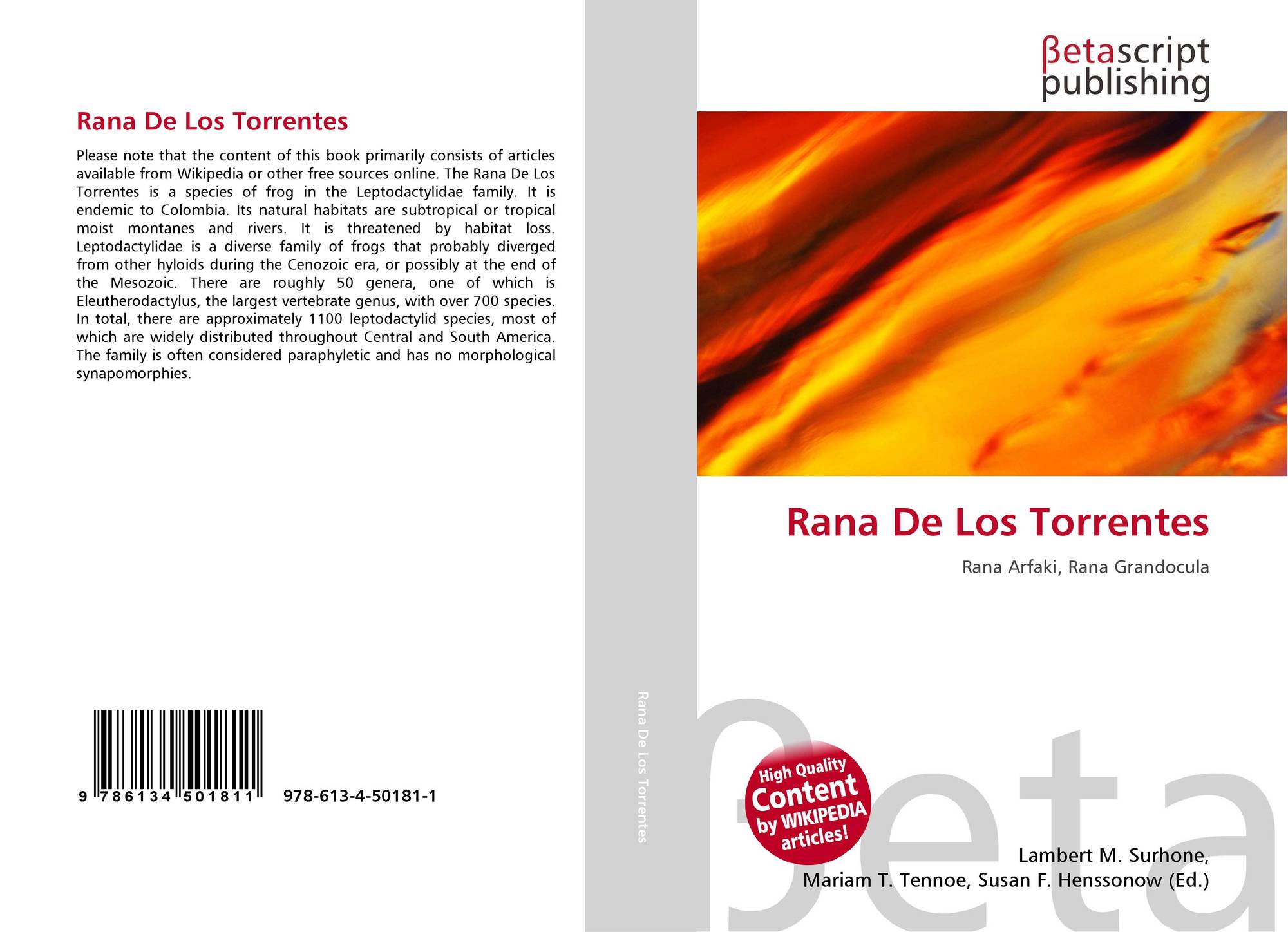 Rana De Los Torrentes

Please note that the content of this book primarily consists of articles available from Wikipedia or other free sources online. The Rana De Los Torrentes is a species of frog in the Leptodactylidae family. It is endemic to Colombia. Its natural habitats are subtropical or tropical moist montanes and rivers. It is threatened by habitat loss. Leptodactylidae is a diverse family of frogs that probably diverged from other hyloids during the Cenozoic era, or possibly at the end of the Mesozoic. There are roughly 50 genera, one of which is Eleutherodactylus, the largest vertebrate genus, with over 700 species. In total, there are approximately 1100 leptodactylid species, most of which are widely distributed throughout Central and South America. The family is often considered paraphyletic and has no morphological synapomorphies.

9 786134 501811 978-613-4-50181-1

Rana De Los Torrentes

βetascript
publishing

Rana De Los Torrentes

Rana Arfaki, Rana Grandocula

High Quality
Content
by WIKIPEDIA
articles!

Lambert M. Surhone,
Mariam T. Tennoe, Susan F. Henssonow (Ed.)

βeta